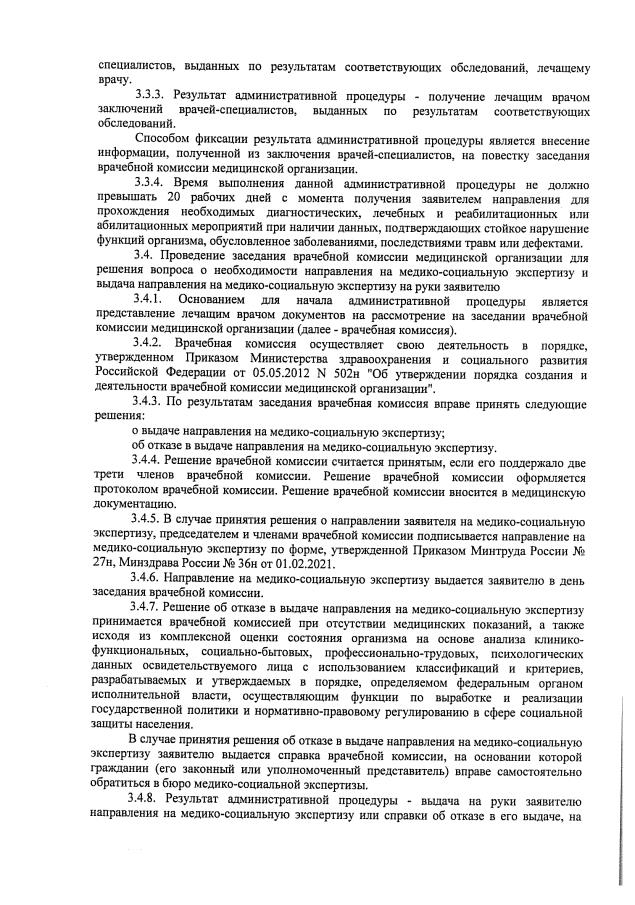 специалистов, выданных по результатам соответствующих обследований, лечащему врачу.

3.3.3. Результат административной процедуры - получение лечащим врачом заключений врачей-специалистов, выданных по результатам соответствующих обследований.

Способом фиксации результата административной процедуры является внесение информации, полученной из заключения врачей-специалистов, на повестку заседания врачебной комиссии медицинской организации.

3.3.4. Время выполнения данной административной процедуры не должно превышать 20 рабочих дней с момента получения заявителем направления для прохождения необходимых диагностических, лечебных и реабилитационных или абилитационных мероприятий при наличии данных, подтверждающих стойкое нарушение функций организма, обусловленное заболеваниями, последствиями травм или дефектами.

3.4. Проведение заседания врачебной комиссии медицинской организации для решения вопроса о необходимости направления на медико-социальную экспертизу и выдача направления на медико-социальную экспертизу на руки заявителю

3.4.1. Основанием для начала административной процедуры является представление лечащим врачом документов на рассмотрение на заседании врачебной комиссии медицинской организации (далее - врачебная комиссия).

3.4.2. Врачебная комиссия осуществляет свою деятельность в порядке, утвержденном Приказом Министерства здравоохранения и социального развития Российской Федерации от 05.05.2012 N 502н "Об утверждении порядка создания и деятельности врачебной комиссии медицинской организации".

3.4.3. По результатам заседания врачебная комиссия вправе принять следующие решения:

о выдаче направления на медико-социальную экспертизу;

об отказе в выдаче направления на медико-социальную экспертизу.

3.4.4. Решение врачебной комиссии считается принятым, если его поддержало две трети членов врачебной комиссии. Решение врачебной комиссии оформляется протоколом врачебной комиссии. Решение врачебной комиссии вносится в медицинскую документацию.

3.4.5. В случае принятия решения о направлении заявителя на медико-социальную экспертизу, председателем и членами врачебной комиссии подписывается направление на медико-социальную экспертизу по форме, утвержденной Приказом Минтруда России № 27н, Минздрава России № 36н от 01.02.2021.

3.4.6. Направление на медико-социальную экспертизу выдается заявителю в день заседания врачебной комиссии.

3.4.7. Решение об отказе в выдаче направления на медико-социальную экспертизу принимается врачебной комиссией при отсутствии медицинских показаний, а также исходя из комплексной оценки состояния организма на основе анализа клинико-функциональных, социально-бытовых, профессионально-трудовых, психологических данных освидетельствуемого лица с использованием классификаций и критериев, разрабатываемых и утверждаемых в порядке, определяемом федеральным органом исполнительной власти, осуществляющим функции по выработке и реализации государственной политики и нормативно-правовому регулированию в сфере социальной защиты населения.

В случае принятия решения об отказе в выдаче направления на медико-социальную экспертизу заявителю выдается справка врачебной комиссии, на основании которой гражданин (его законный или уполномоченный представитель) вправе самостоятельно обратиться в бюро медико-социальной экспертизы.

3.4.8. Результат административной процедуры - выдача на руки заявителю направления на медико-социальную экспертизу или справки об отказе в его выдаче, на